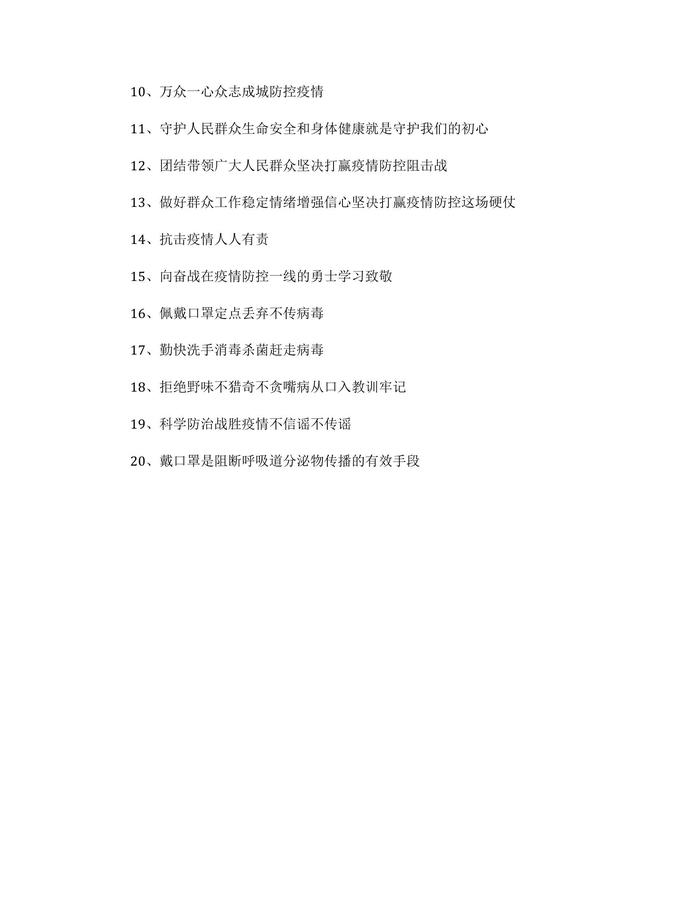 10、万众一心众志成城防控疫情

11、守护人民群众生命安全和身体健康就是守护我们的初心

12、团结带领广大人民群众坚决打赢疫情防控阻击战

13、做好群众工作稳定情绪增强信心坚决打赢疫情防控这场硬仗

14、抗击疫情人人有责

15、向奋战在疫情防控一线的勇士学习致敬

16、佩戴口罩定点丢弃不传病毒

17、勤快洗手消毒杀菌赶走病毒

18、拒绝野味不猎奇不贪嘴病从口入教训牢记

19、科学防治战胜疫情不信谣不传谣

20、戴口罩是阻断呼吸道分泌物传播的有效手段